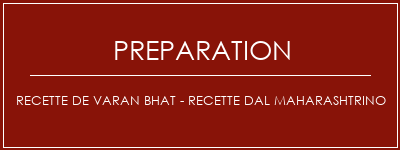 PREPARATION

RECETTE DE VARAN BHAT - RECETTE DAL MAHARASHTRINO